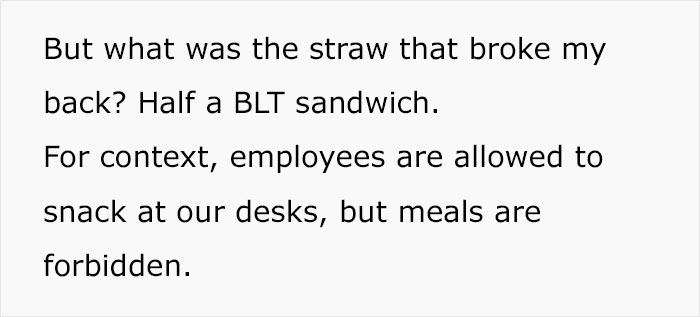 But what was the straw that broke my back? Half a BLT sandwich.
For context, employees are allowed to snack at our desks, but meals are forbidden.